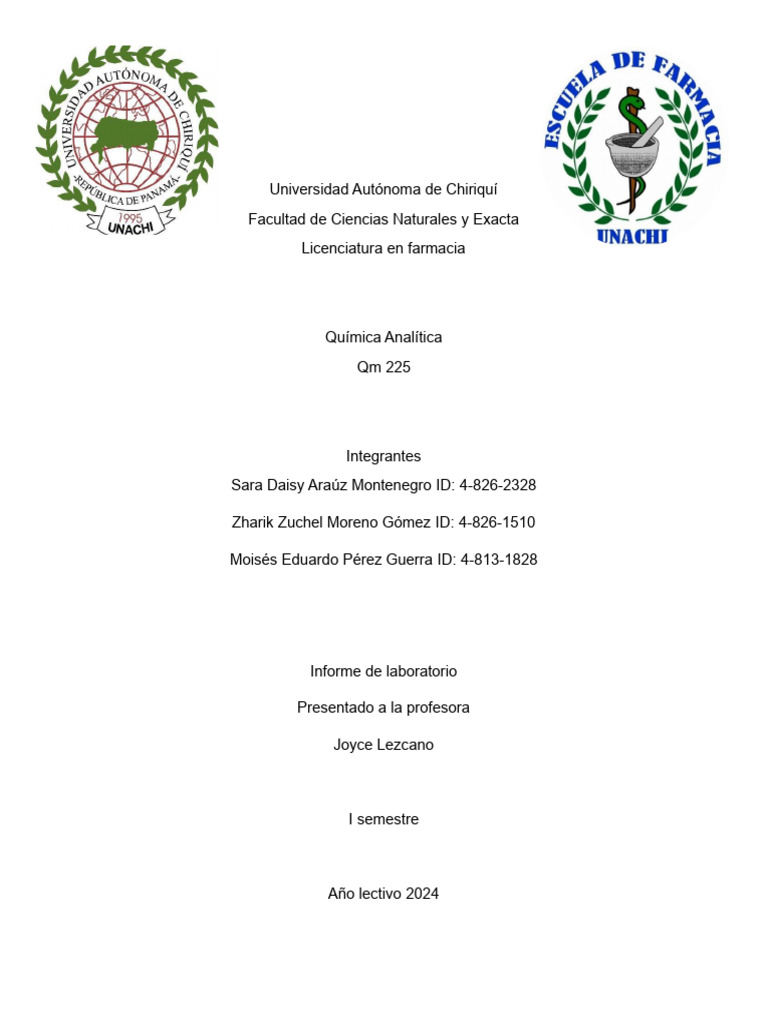 UNIVERSIDAD AUTÓNOMA DE CHIRIQUÍ
-REPÚBLICA DE PANAMÁ-
1995
UNACHI

ESCUELA DE FARMACIA
UNACHI

Universidad Autónoma de Chiriquí

Facultad de Ciencias Naturales y Exacta

Licenciatura en farmacia

Química Analítica

Qm 225

Integrantes

Sara Daisy Araúz Montenegro ID: 4-826-2328

Zharik Zuchel Moreno Gómez ID: 4-826-1510

Moisés Eduardo Pérez Guerra ID: 4-813-1828

Informe de laboratorio

Presentado a la profesora

Joyce Lezcano

I semestre

Año lectivo 2024